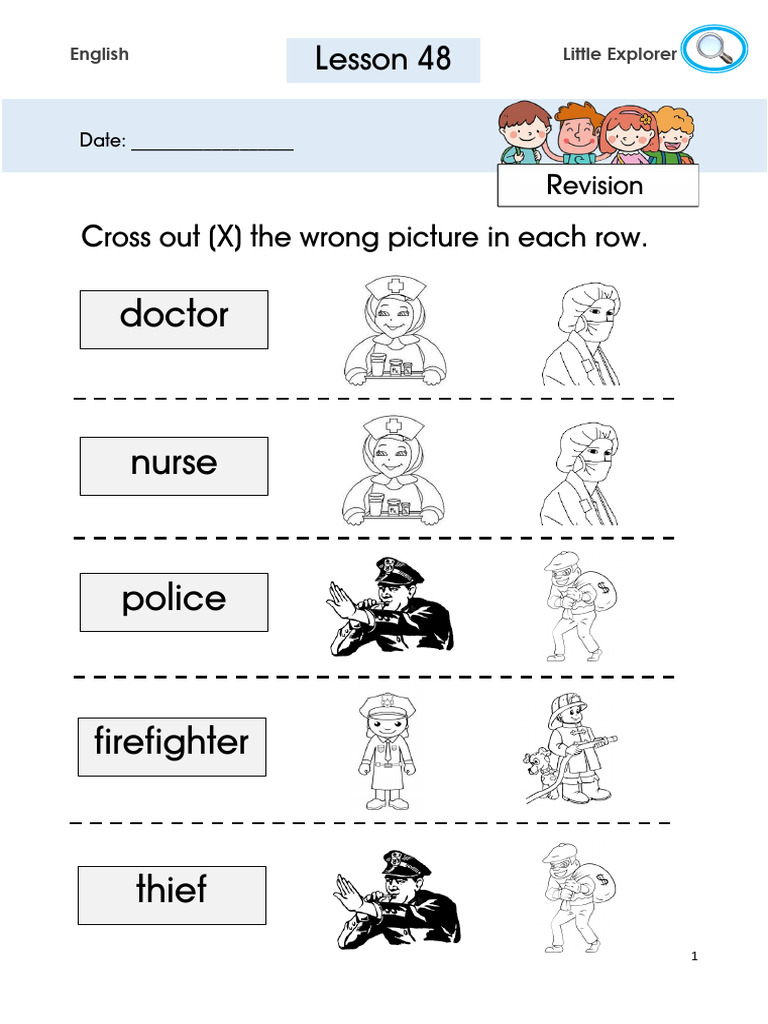 English

Lesson 48

Little Explorer

Date: ________________

Revision

Cross out (X) the wrong picture in each row.

doctor

nurse

police

firefighter

thief

1